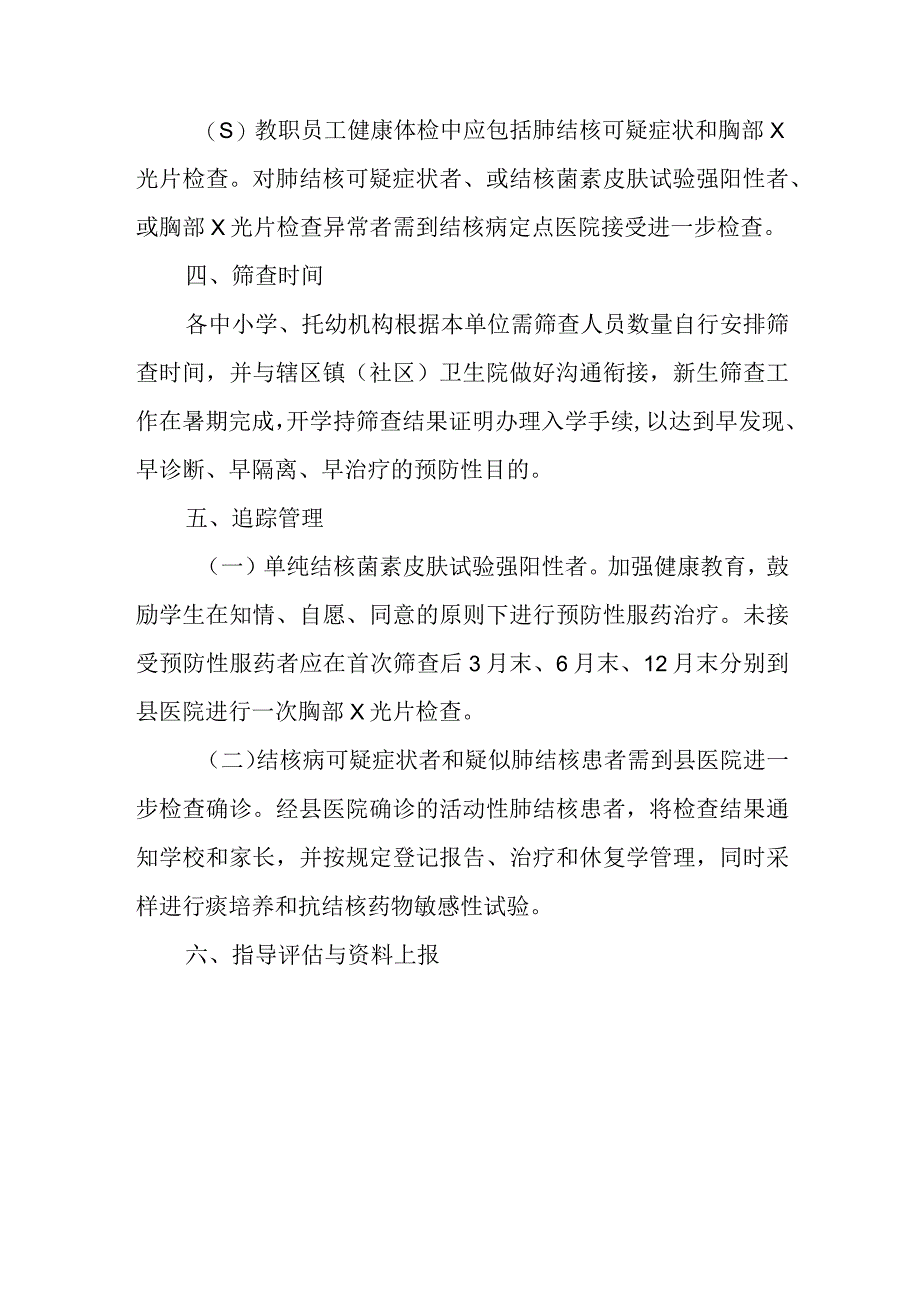 （S）教职员工健康体检中应包括肺结核可疑症状和胸部X光片检查。对肺结核可疑症状者、或结核菌素皮肤试验强阳性者、或胸部X光片检查异常者需到结核病定点医院接受进一步检查。

四、筛查时间

各中小学、托幼机构根据本单位需筛查人员数量自行安排筛查时间，并与辖区镇（社区）卫生院做好沟通衔接，新生筛查工作在暑期完成，开学持筛查结果证明办理入学手续，以达到早发现、早诊断、早隔离、早治疗的预防性目的。

五、追踪管理

（一）单纯结核菌素皮肤试验强阳性者。加强健康教育，鼓励学生在知情、自愿、同意的原则下进行预防性服药治疗。未接受预防性服药者应在首次筛查后3月末、6月末、12月末分别到县医院进行一次胸部X光片检查。

（二）结核病可疑症状者和疑似肺结核患者需到县医院进一步检查确诊。经县医院确诊的活动性肺结核患者，将检查结果通知学校和家长，并按规定登记报告、治疗和休复学管理，同时采样进行痰培养和抗结核药物敏感性试验。

六、指导评估与资料上报